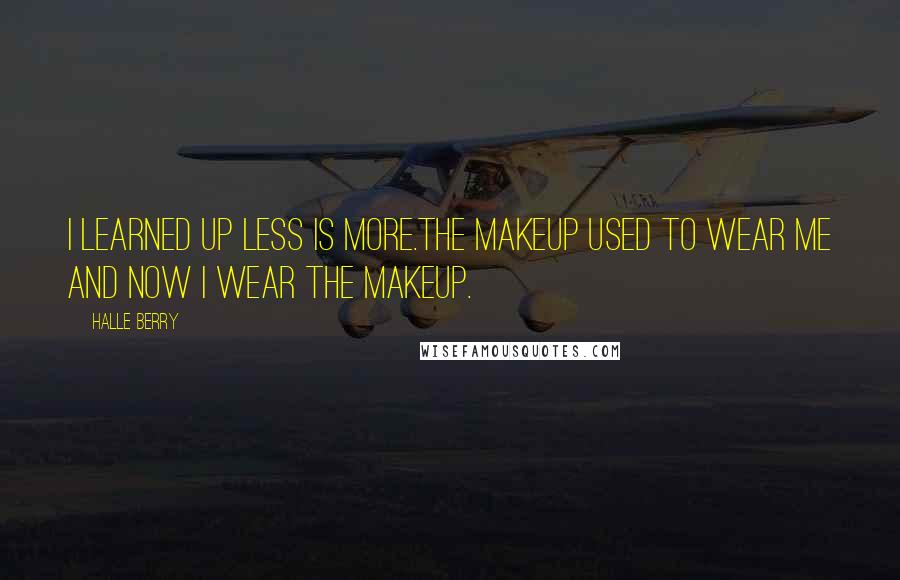 I LEARNED UP LESS IS MORE.THE MAKEUP USED TO WEAR ME AND NOW I WEAR THE MAKEUP.

HALLE BERRY

WISEFAMOUSQUOTES.COM